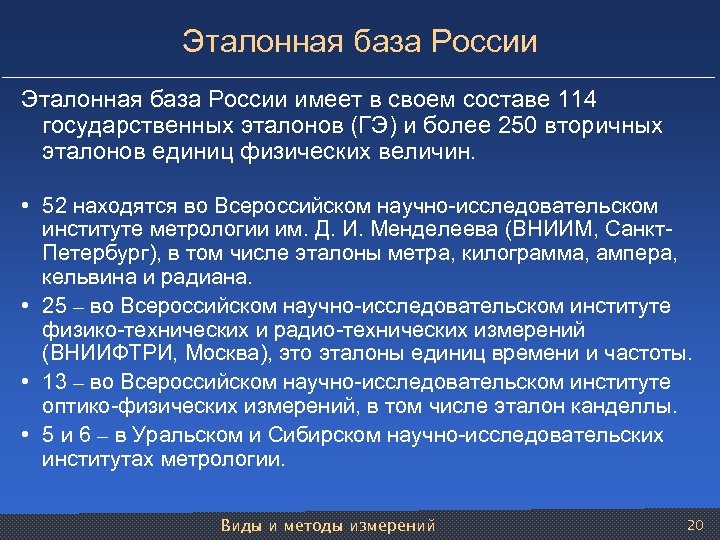 Эталонная база России

Эталонная база России имеет в своем составе 114 государственных эталонов (ГЭ) и более 250 вторичных эталонов единиц физических величин.

• 52 находятся во Всероссийском научно-исследовательском институте метрологии им. Д. И. Менделеева (ВНИИМ, Санкт-Петербург), в том числе эталоны метра, килограмма, ампера, кельвина и радиана.
• 25 – во Всероссийском научно-исследовательском институте физико-технических и радио-технических измерений (ВНИИФТРИ, Москва), это эталоны единиц времени и частоты.
• 13 – во Всероссийском научно-исследовательском институте оптико-физических измерений, в том числе эталон канделлы.
• 5 и 6 – в Уральском и Сибирском научно-исследовательских институтах метрологии.

Виды и методы измерений

20